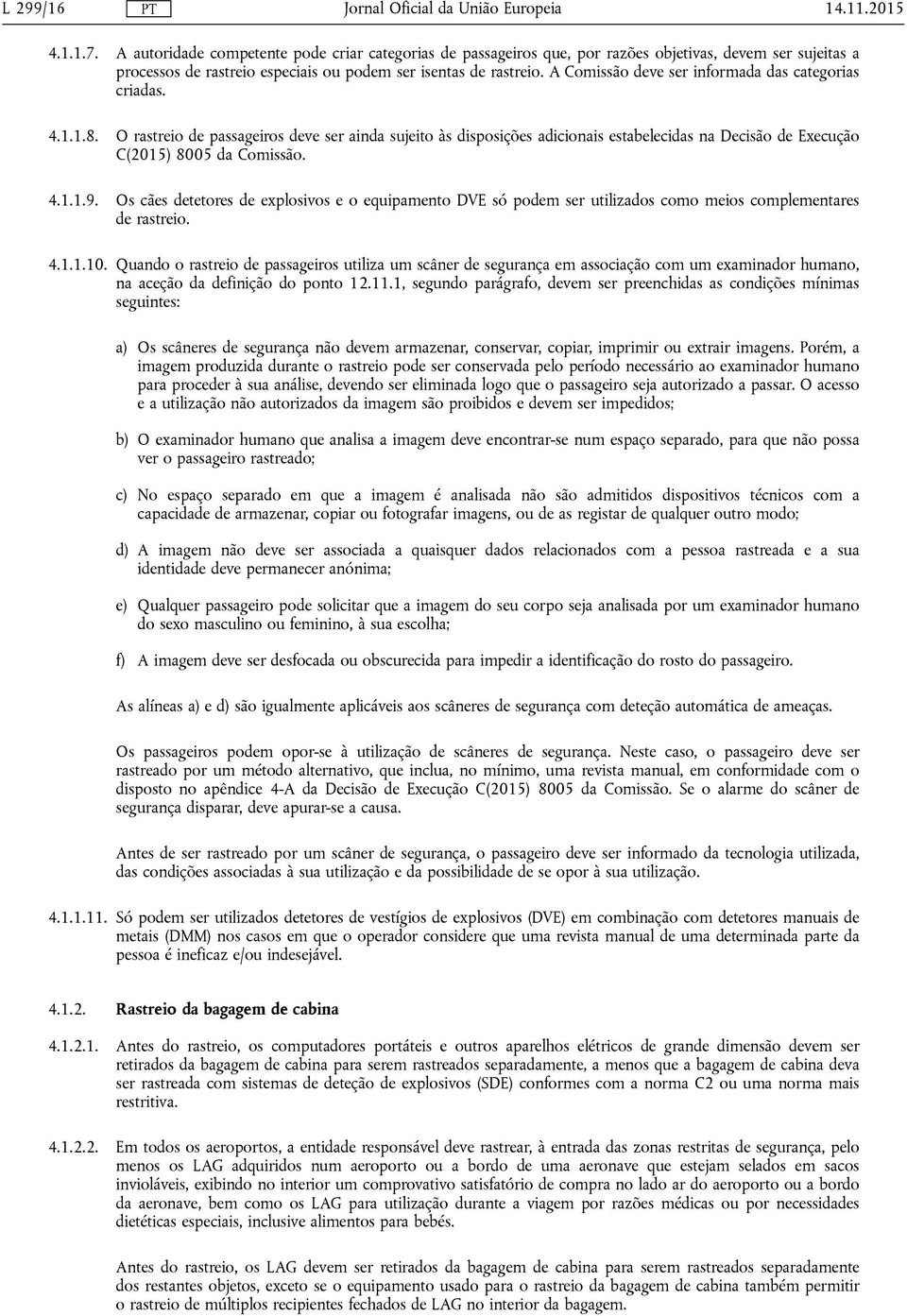 L 299/16 PT Jornal Oficial da União Europeia 14.11.2015

4.1.1.7. A autoridade competente pode criar categorias de passageiros que, por razões objetivas, devem ser sujeitas a processos de rastreio especiais ou podem ser isentas de rastreio. A Comissão deve ser informada das categorias criadas.

4.1.1.8. O rastreio de passageiros deve ser ainda sujeito às disposições adicionais estabelecidas na Decisão de Execução C(2015) 8005 da Comissão.

4.1.1.9. Os cães detetores de explosivos e o equipamento DVE só podem ser utilizados como meios complementares de rastreio.

4.1.1.10. Quando o rastreio de passageiros utiliza um scâner de segurança em associação com um examinador humano, na aceção da definição do ponto 12.11.1, segundo parágrafo, devem ser preenchidas as condições mínimas seguintes:

a) Os scâneres de segurança não devem armazenar, conservar, copiar, imprimir ou extrair imagens. Porém, a imagem produzida durante o rastreio pode ser conservada pelo período necessário ao examinador humano para proceder à sua análise, devendo ser eliminada logo que o passageiro seja autorizado a passar. O acesso e a utilização não autorizados da imagem são proibidos e devem ser impedidos;

b) O examinador humano que analisa a imagem deve encontrar-se num espaço separado, para que não possa ver o passageiro rastreado;

c) No espaço separado em que a imagem é analisada não são admitidos dispositivos técnicos com a capacidade de armazenar, copiar ou fotografar imagens, ou de as registar de qualquer outro modo;

d) A imagem não deve ser associada a quaisquer dados relacionados com a pessoa rastreada e a sua identidade deve permanecer anónima;

e) Qualquer passageiro pode solicitar que a imagem do seu corpo seja analisada por um examinador humano do sexo masculino ou feminino, à sua escolha;

f) A imagem deve ser desfocada ou obscurecida para impedir a identificação do rosto do passageiro.

As alíneas a) e d) são igualmente aplicáveis aos scâneres de segurança com deteção automática de ameaças.

Os passageiros podem opor-se à utilização de scâneres de segurança. Neste caso, o passageiro deve ser rastreado por um método alternativo, que inclua, no mínimo, uma revista manual, em conformidade com o disposto no apêndice 4-A da Decisão de Execução C(2015) 8005 da Comissão. Se o alarme do scâner de segurança disparar, deve apurar-se a causa.

Antes de ser rastreado por um scâner de segurança, o passageiro deve ser informado da tecnologia utilizada, das condições associadas à sua utilização e da possibilidade de se opor à sua utilização.

4.1.1.11. Só podem ser utilizados detetores de vestígios de explosivos (DVE) em combinação com detetores manuais de metais (DMM) nos casos em que o operador considere que uma revista manual de uma determinada parte da pessoa é ineficaz e/ou indesejável.

4.1.2. Rastreio da bagagem de cabina

4.1.2.1. Antes do rastreio, os computadores portáteis e outros aparelhos elétricos de grande dimensão devem ser retirados da bagagem de cabina para serem rastreados separadamente, a menos que a bagagem de cabina deva ser rastreada com sistemas de deteção de explosivos (SDE) conformes com a norma C2 ou uma norma mais restritiva.

4.1.2.2. Em todos os aeroportos, a entidade responsável deve rastrear, à entrada das zonas restritas de segurança, pelo menos os LAG adquiridos num aeroporto ou a bordo de uma aeronave que estejam selados em sacos invioláveis, exibindo no interior um comprovativo satisfatório de compra no lado ar do aeroporto ou a bordo da aeronave, bem como os LAG para utilização durante a viagem por razões médicas ou por necessidades dietéticas especiais, inclusive alimentos para bebés.

Antes do rastreio, os LAG devem ser retirados da bagagem de cabina para serem rastreados separadamente dos restantes objetos, exceto se o equipamento usado para o rastreio da bagagem de cabina também permitir o rastreio de múltiplos recipientes fechados de LAG no interior da bagagem.